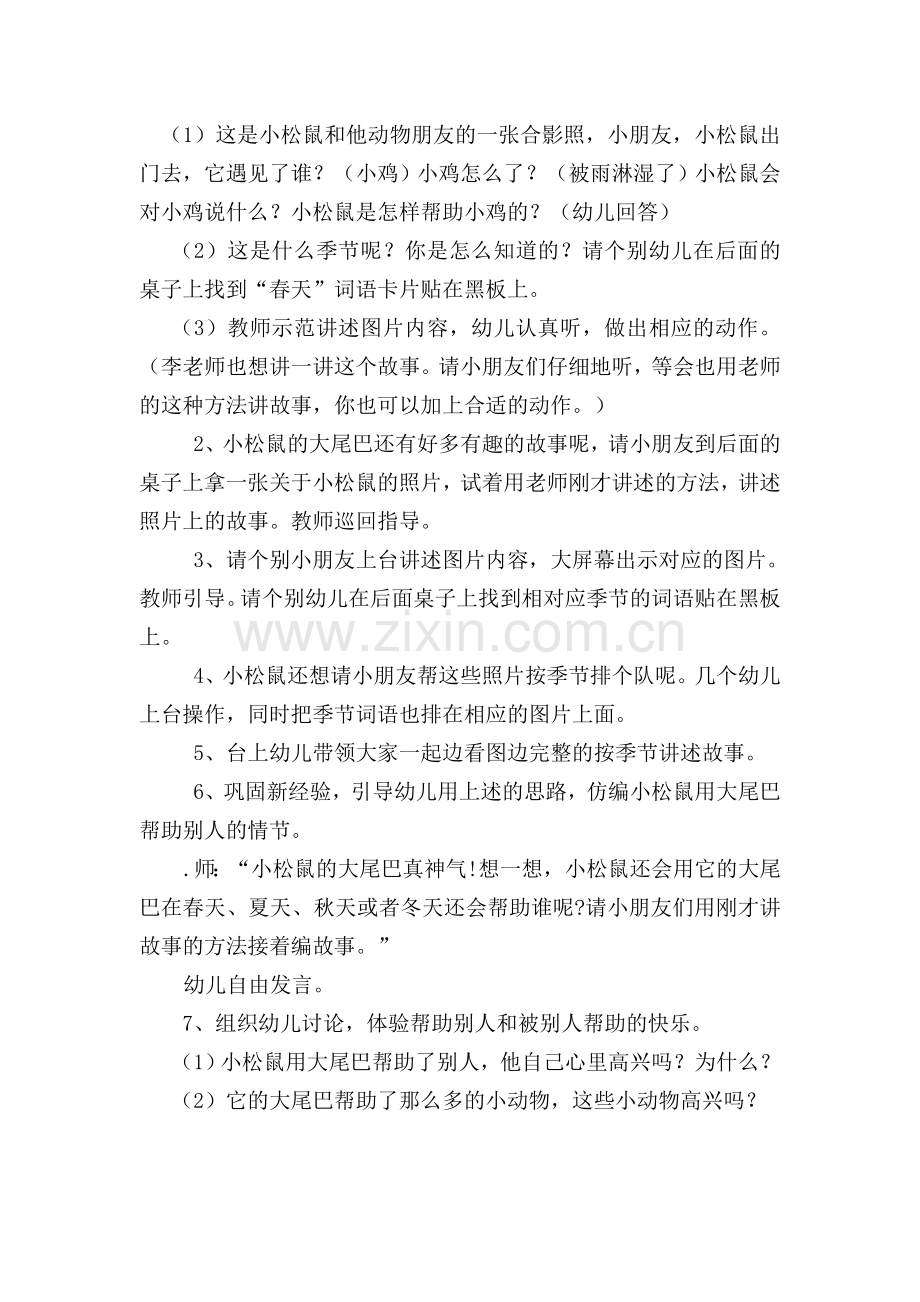 （1）这是小松鼠和他动物朋友的一张合影照，小朋友，小松鼠出门去，它遇见了谁？（小鸡）小鸡怎么了？（被雨淋湿了）小松鼠会对小鸡说什么？小松鼠是怎样帮助小鸡的？（幼儿回答）

（2）这是什么季节呢？你是怎么知道的？请个别幼儿在后面的桌子上找到“春天”词语卡片贴在黑板上。

（3）教师示范讲述图片内容，幼儿认真听，做出相应的动作。（李老师也想讲一讲这个故事。请小朋友们仔细地听，等会也用老师的这种方法讲故事，你也可以加上合适的动作。）

2、小松鼠的大尾巴还有好多有趣的故事呢，请小朋友到后面的桌子上拿一张关于小松鼠的照片，试着用老师刚才讲述的方法，讲述照片上的故事。教师巡回指导。

3、请个别小朋友上台讲述图片内容，大屏幕出示对应的图片。教师引导。请个别幼儿在后面桌子上找到相对应季节的词语贴在黑板上。

www.zixin.com.cn

4、小松鼠还想请小朋友帮这些照片按季节排个队呢。几个幼儿上台操作，同时把季节词语也排在相应的图片上面。

5、台上幼儿带领大家一起边看图边完整的按季节讲述故事。

6、巩固新经验，引导幼儿用上述的思路，仿编小松鼠用大尾巴帮助别人的情节。

.师：“小松鼠的大尾巴真神气!想一想，小松鼠还会用它的大尾巴在春天、夏天、秋天或者冬天还会帮助谁呢?请小朋友们用刚才讲故事的方法接着编故事。”

幼儿自由发言。

7、组织幼儿讨论，体验帮助别人和被别人帮助的快乐。

(1)小松鼠用大尾巴帮助了别人，他自己心里高兴吗？为什么？

(2)它的大尾巴帮助了那么多的小动物，这些小动物高兴吗？